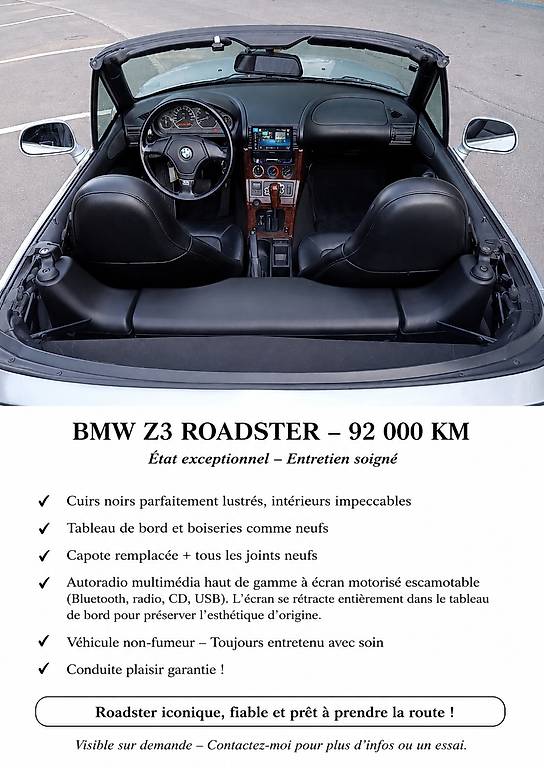 BMW Z3 ROADSTER – 92 000 KM

État exceptionnel – Entretien soigné

✓ Cuirs noirs parfaitement lustrés, intérieurs impeccables

✓ Tableau de bord et boiseries comme neufs

✓ Capote remplacée + tous les joints neufs

✓ Autoradio multimédia haut de gamme à écran motorisé escamotable (Bluetooth, radio, CD, USB). L'écran se rétracte entièrement dans le tableau de bord pour préserver l'esthétique d'origine.

✓ Véhicule non-fumeur – Toujours entretenu avec soin

✓ Conduite plaisir garantie !

Roadster iconique, fiable et prêt à prendre la route !

Visible sur demande – Contactez-moi pour plus d'infos ou un essai.